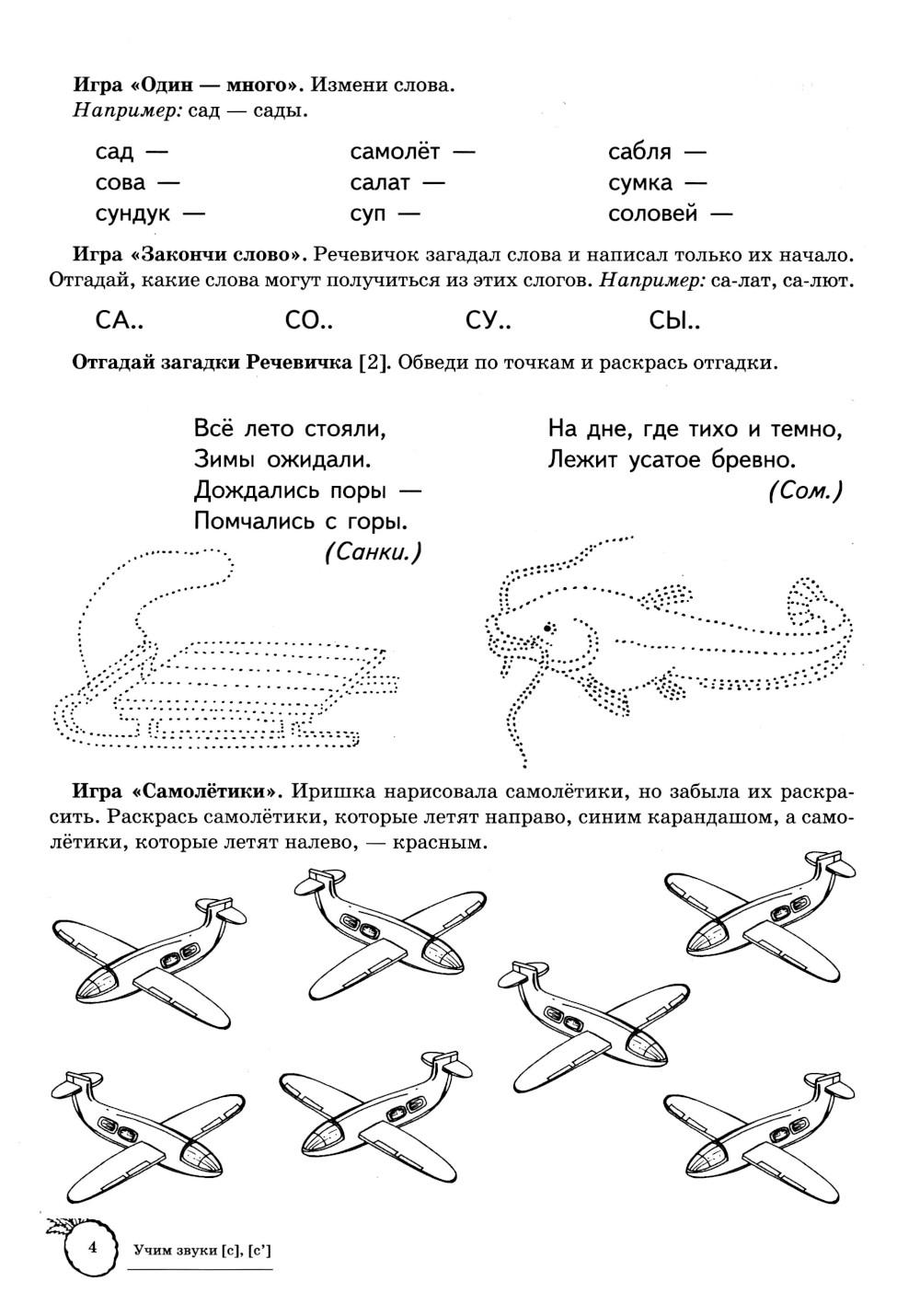 **Игра «Один — много».** Измени слова.
*Например:* сад — сады.

сад —
сова —
сундук —

самолёт —
салат —
суп —

сабля —
сумка —
соловей —

**Игра «Закончи слово».** Речевичок загадал слова и написал только их начало. Отгадай, какие слова могут получиться из этих слогов. *Например:* са-лат, са-лют.

СА..　СО..　СУ..　СЫ..

**Отгадай загадки Речевичка** [2]. Обведи по точкам и раскрась отгадки.

Всё лето стояли,
Зимы ожидали.
Дождались поры —
Помчались с горы.
*(Санки.)*

На дне, где тихо и темно,
Лежит усатое бревно.
*(Сом.)*

**Игра «Самолётики».** Иришка нарисовала самолётики, но забыла их раскрасить. Раскрась самолётики, которые летят направо, синим карандашом, а самолётики, которые летят налево, — красным.

4　Учим звуки [с], [с']